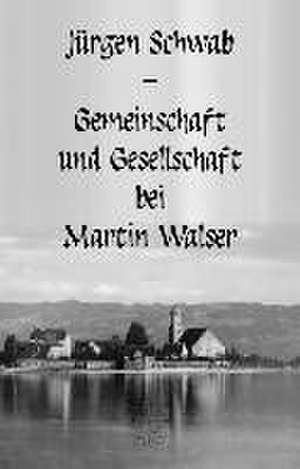 Jürgen Schwab
–
Gemeinschaft
und Gesellschaft
bei
Martin Walser